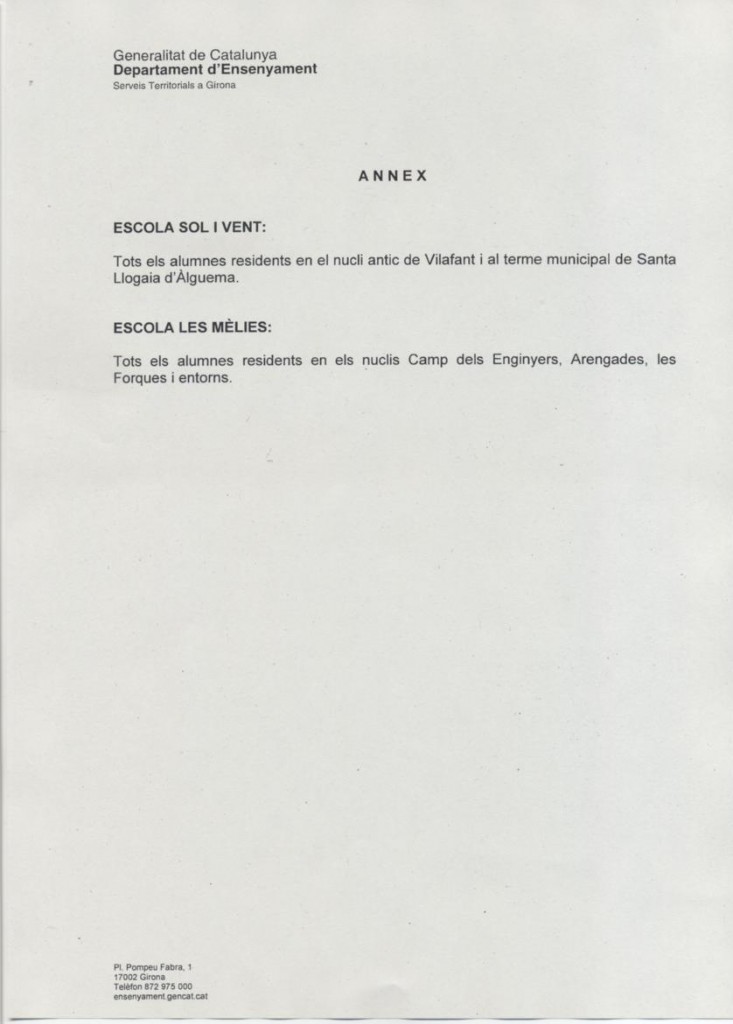 Generalitat de Catalunya
Departament d'Ensenyament
Serveis Territorials a Girona

ANNEX

ESCOLA SOL I VENT:

Tots els alumnes residents en el nucli antic de Vilafant i al terme municipal de Santa Llogaia d'Àlguema.

ESCOLA LES MÈLIES:

Tots els alumnes residents en els nuclis Camp dels Enginyers, Arengades, les Forques i entorns.

Pl. Pompeu Fabra, 1
17002 Girona
Telèfon 872 975 000
ensenyament.gencat.cat